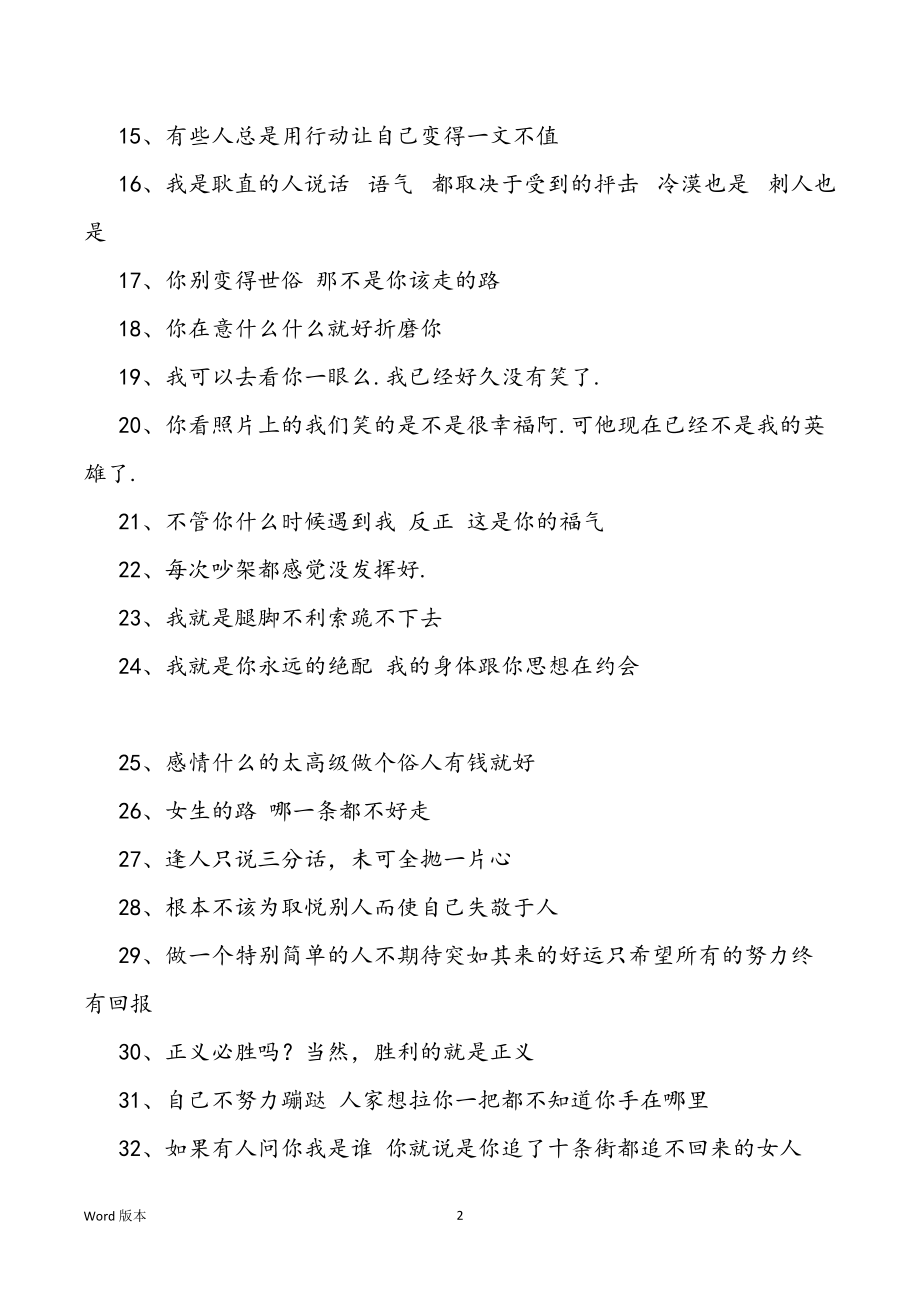 15、有些人总是用行动让自己变得一文不值

16、我是耿直的人说话 语气 都取决于受到的抨击 冷漠也是 刺人也是

17、你别变得世俗 那不是你该走的路

18、你在意什么什么就好折磨你

19、我可以去看你一眼么.我已经好久没有笑了.

20、你看照片上的我们笑的是不是很幸福阿.可他现在已经不是我的英雄了.

21、不管你什么时候遇到我 反正 这是你的福气

22、每次吵架都感觉没发挥好.

23、我就是腿脚不利索跪不下去

24、我就是你永远的绝配 我的身体跟你思想在约会

25、感情什么的太高级做个俗人有钱就好

26、女生的路 哪一条都不好走

27、逢人只说三分话，未可全抛一片心

28、根本不该为取悦别人而使自己失敬于人

29、做一个特别简单的人不期待突如其来的好运只希望所有的努力终有回报

30、正义必胜吗？当然，胜利的就是正义

31、自己不努力蹦跶 人家想拉你一把都不知道你手在哪里

32、如果有人问你我是谁 你就说是你追了十条街都追不回来的女人

Word 版本

2